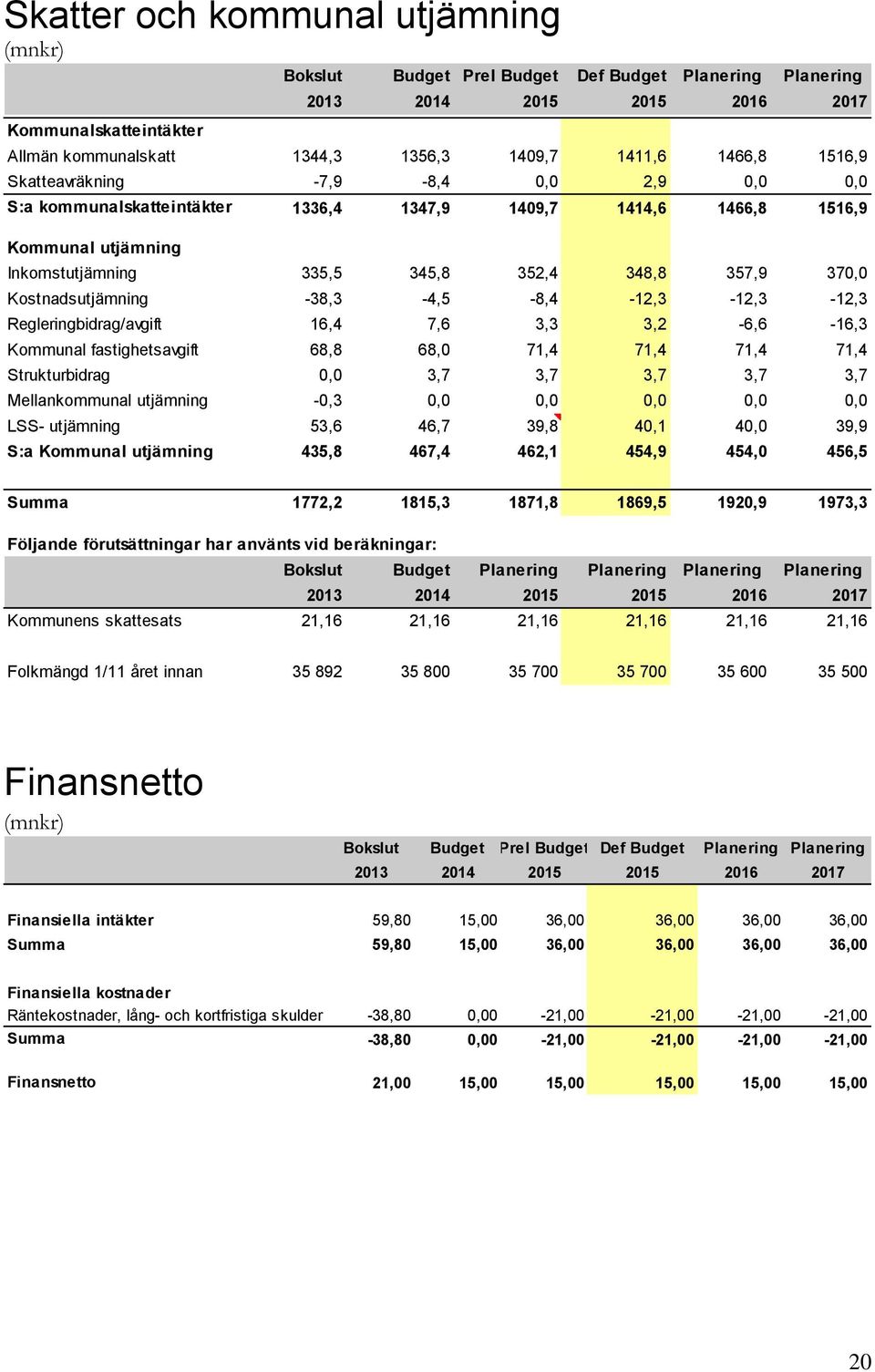 Skatter och kommunal utjämning
(mnkr)

| | Bokslut 2013 | Budget 2014 | Prel Budget 2015 | Def Budget 2015 | Planering 2016 | Planering 2017 |
|---|---|---|---|---|---|---|
| Kommunalskatteintäkter | | | | | | |
| Allmän kommunalskatt | 1344,3 | 1356,3 | 1409,7 | 1411,6 | 1466,8 | 1516,9 |
| Skatteavräkning | -7,9 | -8,4 | 0,0 | 2,9 | 0,0 | 0,0 |
| S:a kommunalskatteintäkter | 1336,4 | 1347,9 | 1409,7 | 1414,6 | 1466,8 | 1516,9 |
| Kommunal utjämning | | | | | | |
| Inkomstutjämning | 335,5 | 345,8 | 352,4 | 348,8 | 357,9 | 370,0 |
| Kostnadsutjämning | -38,3 | -4,5 | -8,4 | -12,3 | -12,3 | -12,3 |
| Regleringbidrag/avgift | 16,4 | 7,6 | 3,3 | 3,2 | -6,6 | -16,3 |
| Kommunal fastighetsavgift | 68,8 | 68,0 | 71,4 | 71,4 | 71,4 | 71,4 |
| Strukturbidrag | 0,0 | 3,7 | 3,7 | 3,7 | 3,7 | 3,7 |
| Mellankommunal utjämning | -0,3 | 0,0 | 0,0 | 0,0 | 0,0 | 0,0 |
| LSS- utjämning | 53,6 | 46,7 | 39,8 | 40,1 | 40,0 | 39,9 |
| S:a Kommunal utjämning | 435,8 | 467,4 | 462,1 | 454,9 | 454,0 | 456,5 |
| Summa | 1772,2 | 1815,3 | 1871,8 | 1869,5 | 1920,9 | 1973,3 |

Följande förutsättningar har använts vid beräkningar:

| | Bokslut 2013 | Budget 2014 | Planering 2015 | Planering 2015 | Planering 2016 | Planering 2017 |
|---|---|---|---|---|---|---|
| Kommunens skattesats | 21,16 | 21,16 | 21,16 | 21,16 | 21,16 | 21,16 |
| Folkmängd 1/11 året innan | 35 892 | 35 800 | 35 700 | 35 700 | 35 600 | 35 500 |

Finansnetto
(mnkr)

| | Bokslut 2013 | Budget 2014 | Prel Budget 2015 | Def Budget 2015 | Planering 2016 | Planering 2017 |
|---|---|---|---|---|---|---|
| Finansiella intäkter | 59,80 | 15,00 | 36,00 | 36,00 | 36,00 | 36,00 |
| Summa | 59,80 | 15,00 | 36,00 | 36,00 | 36,00 | 36,00 |
| Finansiella kostnader | | | | | | |
| Räntekostnader, lång- och kortfristiga skulder | -38,80 | 0,00 | -21,00 | -21,00 | -21,00 | -21,00 |
| Summa | -38,80 | 0,00 | -21,00 | -21,00 | -21,00 | -21,00 |
| Finansnetto | 21,00 | 15,00 | 15,00 | 15,00 | 15,00 | 15,00 |

20